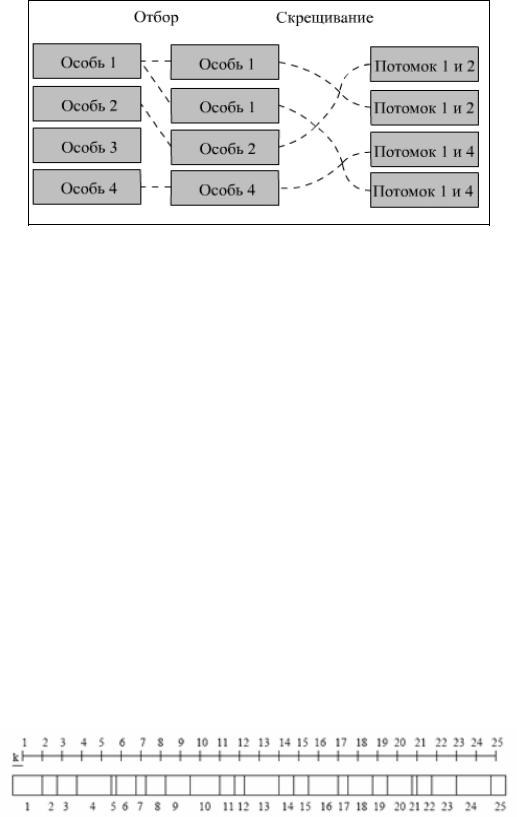 Отбор

Скрещивание

Особь 1

Особь 2

Особь 3

Особь 4

Особь 1

Особь 1

Особь 2

Особь 4

Потомок 1 и 2

Потомок 1 и 2

Потомок 1 и 4

Потомок 1 и 4

1 2 3 4 5 6 7 8 9 10 11 12 13 14 15 16 17 18 19 20 21 22 23 24 25

k

1 2 3 4 5 6 7 8 9 10 11 12 13 14 15 16 17 18 19 20 21 22 23 24 25